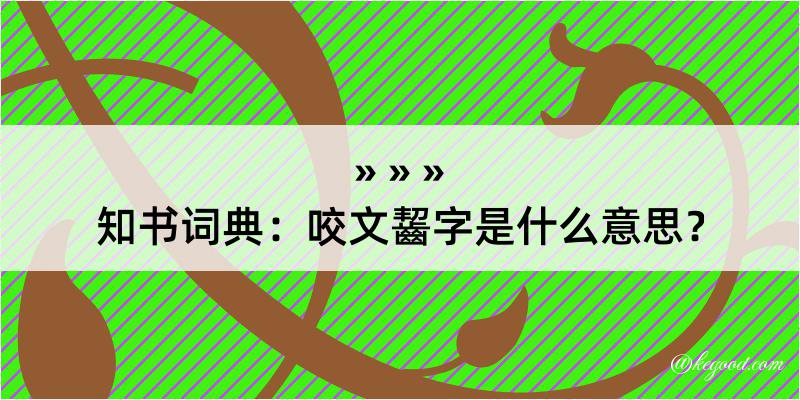 » » »
知书词典：咬文齧字是什么意思？

@kegood.com